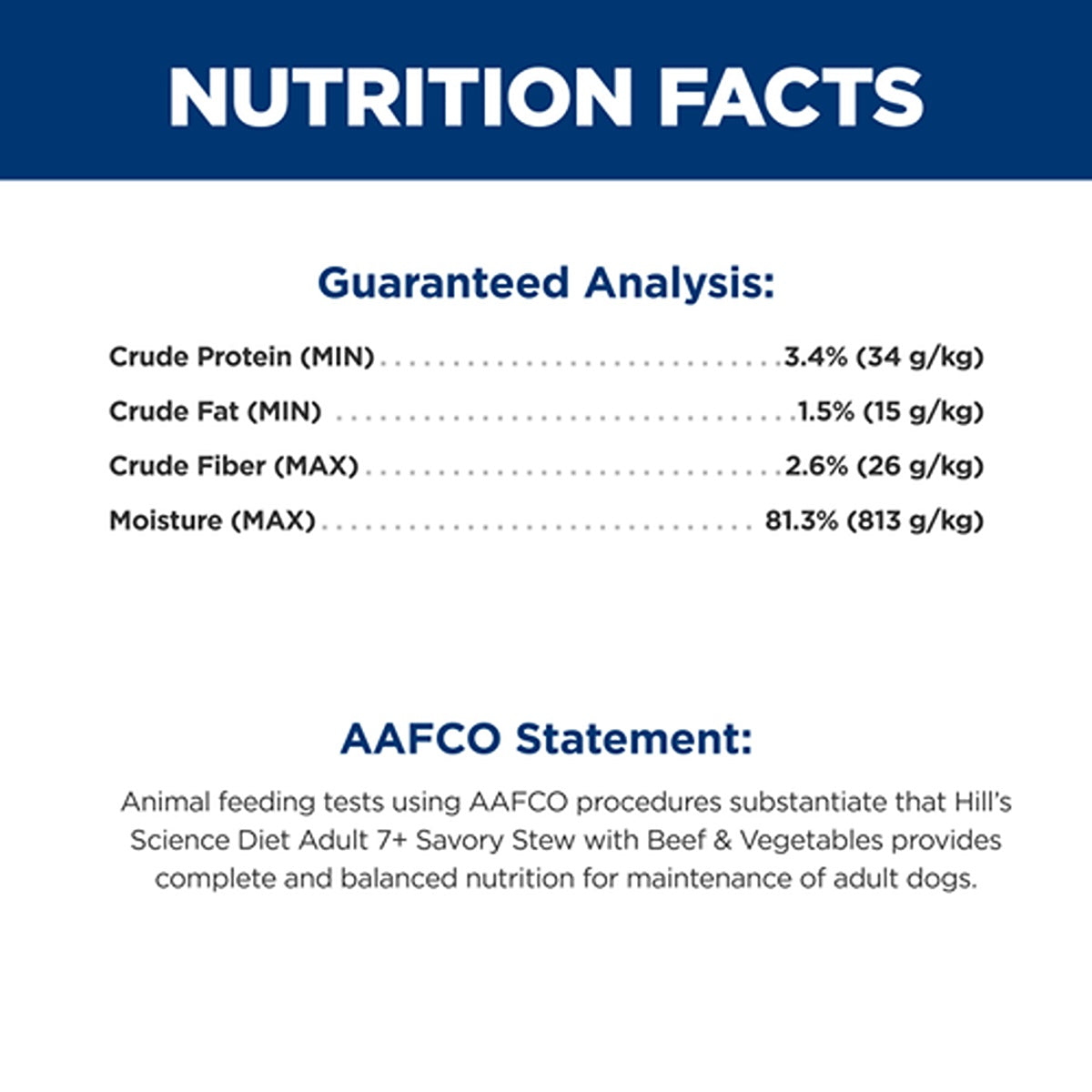 NUTRITION FACTS

Guaranteed Analysis:

Crude Protein (MIN) 3.4% (34 g/kg)
Crude Fat (MIN) 1.5% (15 g/kg)
Crude Fiber (MAX) 2.6% (26 g/kg)
Moisture (MAX) 81.3% (813 g/kg)

AAFCO Statement:

Animal feeding tests using AAFCO procedures substantiate that Hill's Science Diet Adult 7+ Savory Stew with Beef & Vegetables provides complete and balanced nutrition for maintenance of adult dogs.